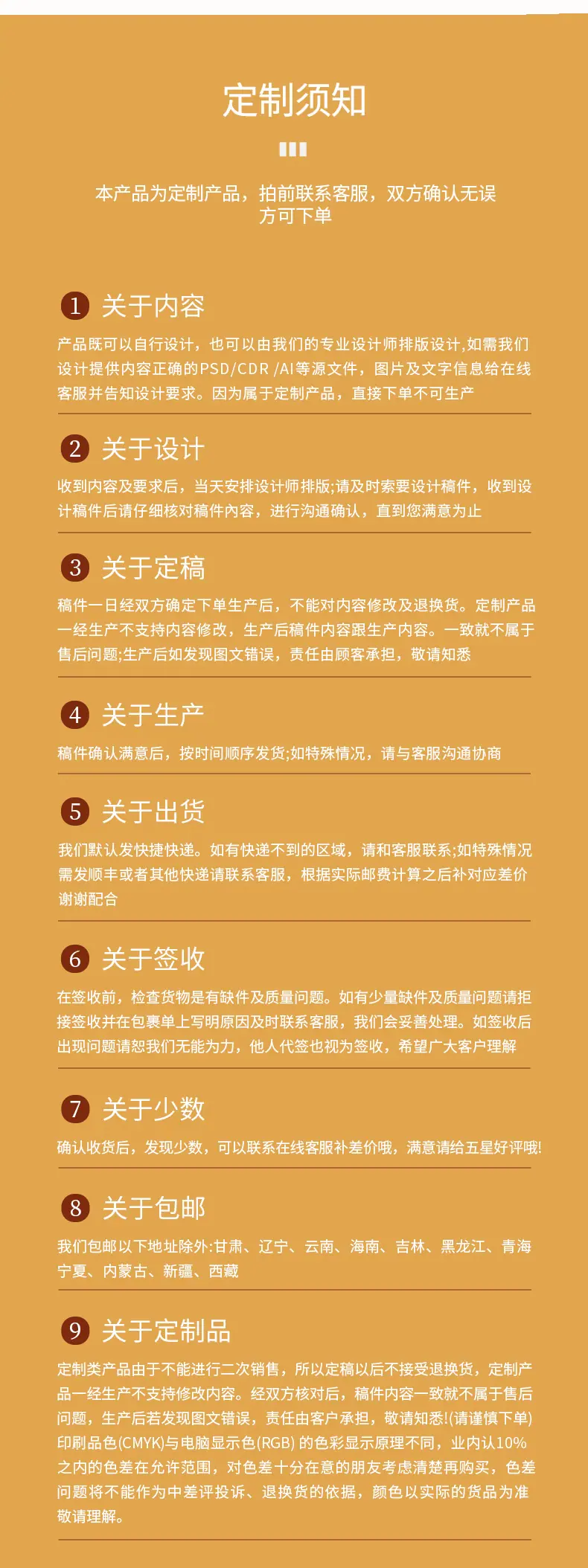 定制须知

本产品为定制产品，拍前联系客服，双方确认无误方可下单

1 关于内容
产品既可以自行设计，也可以由我们的专业设计师排版设计,如需我们设计提供内容正确的PSD/CDR /AI等源文件，图片及文字信息给在线客服并告知设计要求。因为属于定制产品，直接下单不可生产

2 关于设计
收到内容及要求后，当天安排设计师排版;请及时索要设计稿件，收到设计稿件后请仔细核对稿件内容，进行沟通确认，直到您满意为止

3 关于定稿
稿件一日经双方确定下单生产后，不能对内容修改及退换货。定制产品一经生产不支持内容修改，生产后稿件内容跟生产内容。一致就不属于售后问题;生产后如发现图文错误，责任由顾客承担，敬请知悉

4 关于生产
稿件确认满意后，按时间顺序发货;如特殊情况，请与客服沟通协商

5 关于出货
我们默认发快捷快递。如有快递不到的区域，请和客服联系;如特殊情况需发顺丰或者其他快递请联系客服，根据实际邮费计算之后补对应差价谢谢配合

6 关于签收
在签收前，检查货物是有缺件及质量问题。如有少量缺件及质量问题请拒接签收并在包裹单上写明原因及时联系客服，我们会妥善处理。如签收后出现问题请恕我们无能为力，他人代签也视为签收，希望广大客户理解

7 关于少数
确认收货后，发现少数，可以联系在线客服补差价哦，满意请给五星好评哦!

8 关于包邮
我们包邮以下地址除外:甘肃、辽宁、云南、海南、吉林、黑龙江、青海宁夏、内蒙古、新疆、西藏

9 关于定制品
定制类产品由于不能进行二次销售，所以定稿以后不接受退换货，定制产品一经生产不支持修改内容。经双方核对后，稿件内容一致就不属于售后问题，生产后若发现图文错误，责任由客户承担，敬请知悉!(请谨慎下单)印刷品色(CMYK)与电脑显示色(RGB) 的色彩显示原理不同，业内认10%之内的色差在允许范围，对色差十分在意的朋友考虑清楚再购买，色差问题将不能作为中差评投诉、退换货的依据，颜色以实际的货品为准敬请理解。